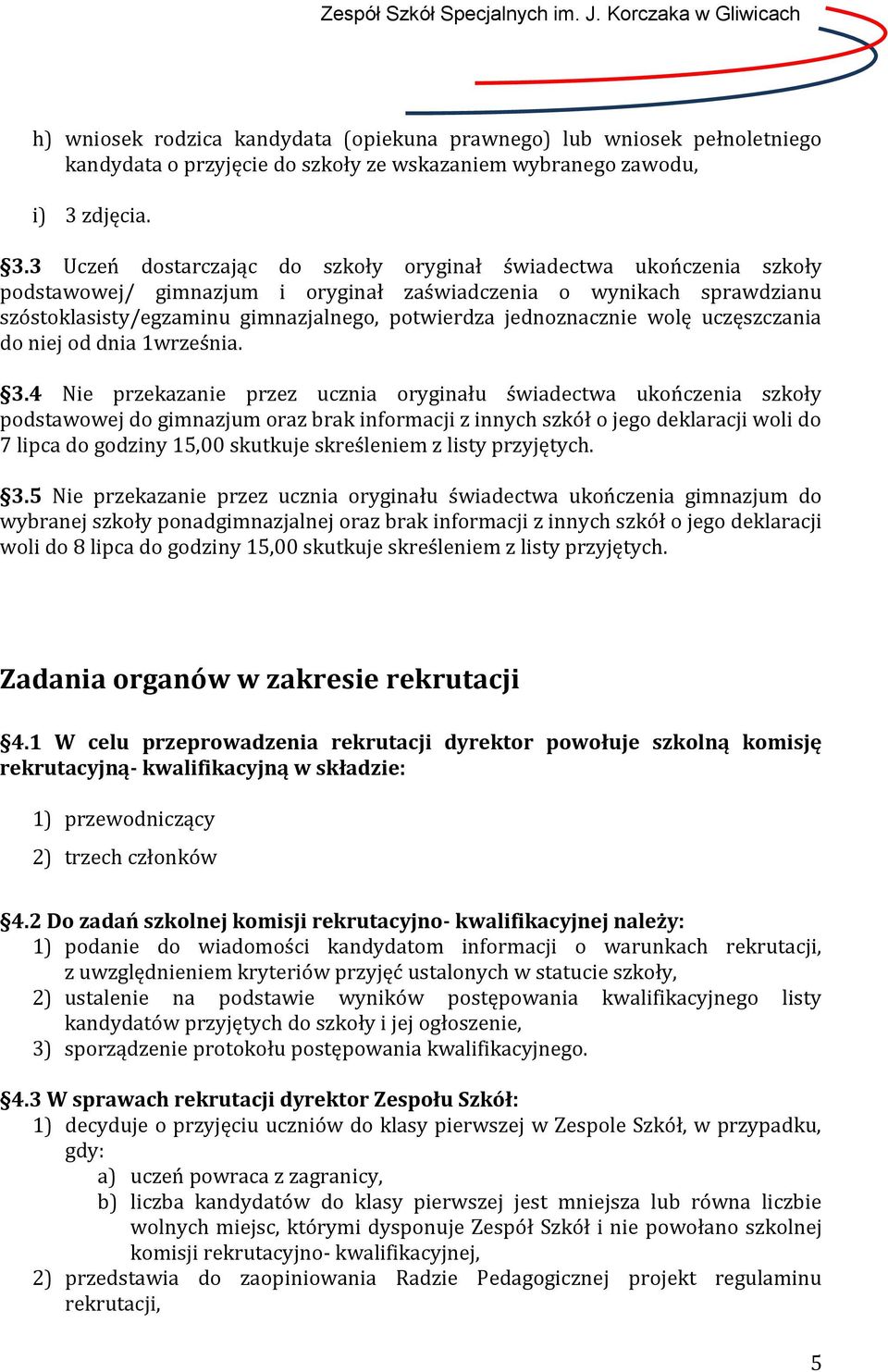 Zespół Szkół Specjalnych im. J. Korczaka w Gliwicach

h) wniosek rodzica kandydata (opiekuna prawnego) lub wniosek pełnoletniego kandydata o przyjęcie do szkoły ze wskazaniem wybranego zawodu,

i) 3 zdjęcia.

§3.3 Uczeń dostarczając do szkoły oryginał świadectwa ukończenia szkoły podstawowej/ gimnazjum i oryginał zaświadczenia o wynikach sprawdzianu szóstoklasisty/egzaminu gimnazjalnego, potwierdza jednoznacznie wolę uczęszczania do niej od dnia 1września.

§3.4 Nie przekazanie przez ucznia oryginału świadectwa ukończenia szkoły podstawowej do gimnazjum oraz brak informacji z innych szkół o jego deklaracji woli do 7 lipca do godziny 15,00 skutkuje skreśleniem z listy przyjętych.

§3.5 Nie przekazanie przez ucznia oryginału świadectwa ukończenia gimnazjum do wybranej szkoły ponadgimnazjalnej oraz brak informacji z innych szkół o jego deklaracji woli do 8 lipca do godziny 15,00 skutkuje skreśleniem z listy przyjętych.

Zadania organów w zakresie rekrutacji

§4.1 W celu przeprowadzenia rekrutacji dyrektor powołuje szkolną komisję rekrutacyjną- kwalifikacyjną w składzie:

1) przewodniczący

2) trzech członków

§4.2 Do zadań szkolnej komisji rekrutacyjno- kwalifikacyjnej należy:
1) podanie do wiadomości kandydatom informacji o warunkach rekrutacji, z uwzględnieniem kryteriów przyjęć ustalonych w statucie szkoły,
2) ustalenie na podstawie wyników postępowania kwalifikacyjnego listy kandydatów przyjętych do szkoły i jej ogłoszenie,
3) sporządzenie protokołu postępowania kwalifikacyjnego.

§4.3 W sprawach rekrutacji dyrektor Zespołu Szkół:
1) decyduje o przyjęciu uczniów do klasy pierwszej w Zespole Szkół, w przypadku, gdy:
a) uczeń powraca z zagranicy,
b) liczba kandydatów do klasy pierwszej jest mniejsza lub równa liczbie wolnych miejsc, którymi dysponuje Zespół Szkół i nie powołano szkolnej komisji rekrutacyjno- kwalifikacyjnej,
2) przedstawia do zaopiniowania Radzie Pedagogicznej projekt regulaminu rekrutacji,

5